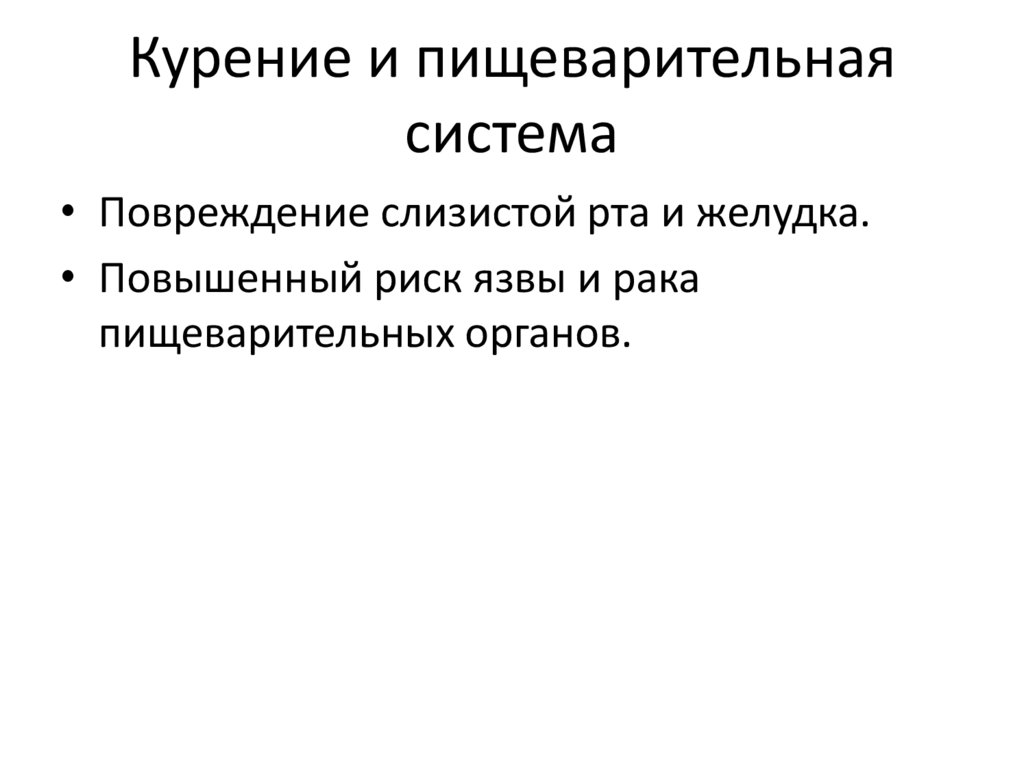 Курение и пищеварительная система

• Повреждение слизистой рта и желудка.
• Повышенный риск язвы и рака пищеварительных органов.